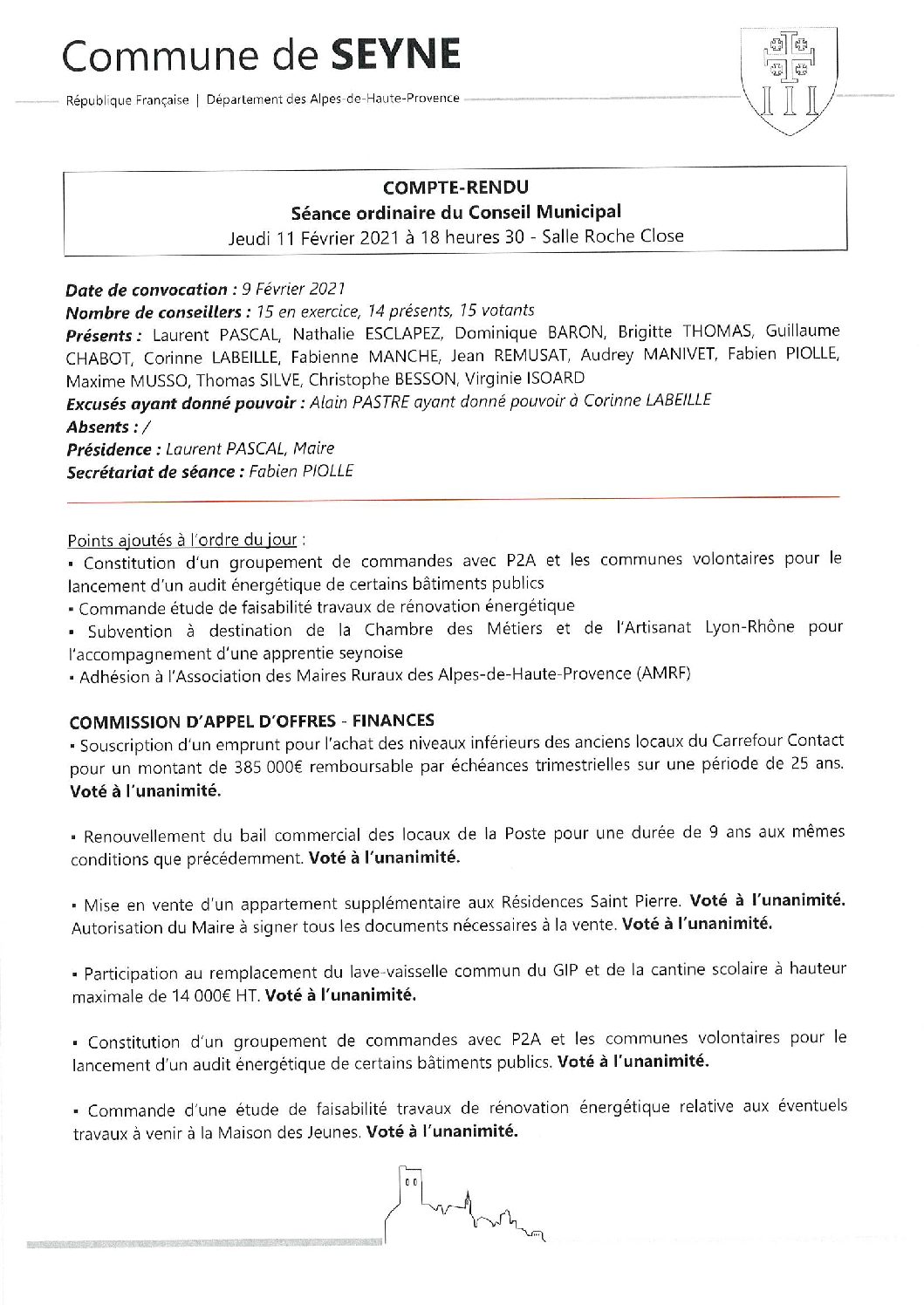 Commune de SEYNE

République Française | Département des Alpes-de-Haute-Provence

COMPTE-RENDU
Séance ordinaire du Conseil Municipal
Jeudi 11 Février 2021 à 18 heures 30 - Salle Roche Close

Date de convocation : 9 Février 2021
Nombre de conseillers : 15 en exercice, 14 présents, 15 votants
Présents : Laurent PASCAL, Nathalie ESCLAPEZ, Dominique BARON, Brigitte THOMAS, Guillaume CHABOT, Corinne LABEILLE, Fabienne MANCHE, Jean REMUSAT, Audrey MANIVET, Fabien PIOLLE, Maxime MUSSO, Thomas SILVE, Christophe BESSON, Virginie ISOARD
Excusés ayant donné pouvoir : Alain PASTRE ayant donné pouvoir à Corinne LABEILLE
Absents : /
Présidence : Laurent PASCAL, Maire
Secrétariat de séance : Fabien PIOLLE

Points ajoutés à l'ordre du jour :
▪ Constitution d'un groupement de commandes avec P2A et les communes volontaires pour le lancement d'un audit énergétique de certains bâtiments publics
▪ Commande étude de faisabilité travaux de rénovation énergétique
▪ Subvention à destination de la Chambre des Métiers et de l'Artisanat Lyon-Rhône pour l'accompagnement d'une apprentie seynoise
▪ Adhésion à l'Association des Maires Ruraux des Alpes-de-Haute-Provence (AMRF)

COMMISSION D'APPEL D'OFFRES - FINANCES
▪ Souscription d'un emprunt pour l'achat des niveaux inférieurs des anciens locaux du Carrefour Contact pour un montant de 385 000€ remboursable par échéances trimestrielles sur une période de 25 ans. Voté à l'unanimité.

▪ Renouvellement du bail commercial des locaux de la Poste pour une durée de 9 ans aux mêmes conditions que précédemment. Voté à l'unanimité.

▪ Mise en vente d'un appartement supplémentaire aux Résidences Saint Pierre. Voté à l'unanimité. Autorisation du Maire à signer tous les documents nécessaires à la vente. Voté à l'unanimité.

▪ Participation au remplacement du lave-vaisselle commun du GIP et de la cantine scolaire à hauteur maximale de 14 000€ HT. Voté à l'unanimité.

▪ Constitution d'un groupement de commandes avec P2A et les communes volontaires pour le lancement d'un audit énergétique de certains bâtiments publics. Voté à l'unanimité.

▪ Commande d'une étude de faisabilité travaux de rénovation énergétique relative aux éventuels travaux à venir à la Maison des Jeunes. Voté à l'unanimité.